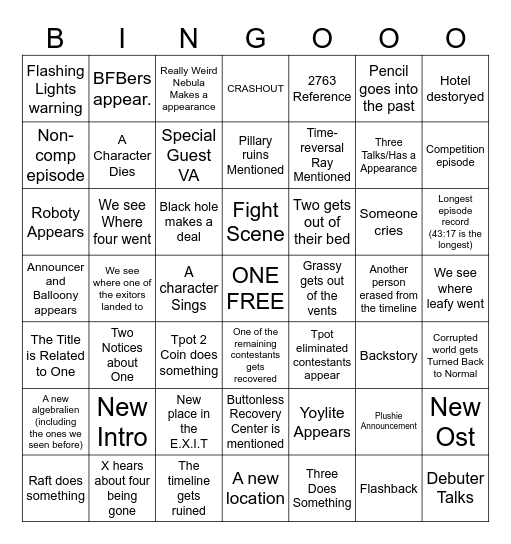 | B | I | N | G | O | O | O |
|---|---|---|---|---|---|---|
| Flashing Lights warning | BFBers appear. | Really Weird Nebula Makes a appearance | CRASHOUT | 2763 Reference | Pencil goes into the past | Hotel destoryed |
| Non-comp episode | A Character Dies | Special Guest VA | Pillary ruins Mentioned | Time-reversal Ray Mentioned | Three Talks/Has a Appearance | Competition episode |
| Roboty Appears | We see Where four went | Black hole makes a deal | Fight Scene | Two gets out of their bed | Someone cries | Longest episode record (43:17 is the longest) |
| Announcer and Balloony appears | We see where one of the exitors landed to | A character Sings | ONE FREE | Grassy gets out of the vents | Another person erased from the timeline | We see where leafy went |
| The Title is Related to One | Two Notices about One | Tpot 2 Coin does something | One of the remaining contestants gets recovered | Tpot eliminated contestants appear | Backstory | Corrupted world gets Turned Back to Normal |
| A new algebralien (including the ones we seen before) | New Intro | New place in the E.X.I.T | Buttonless Recovery Center is mentioned | Yoylite Appears | Plushie Announcement | New Ost |
| Raft does something | X hears about four being gone | The timeline gets ruined | A new location | Three Does Something | Flashback | Debuter Talks |